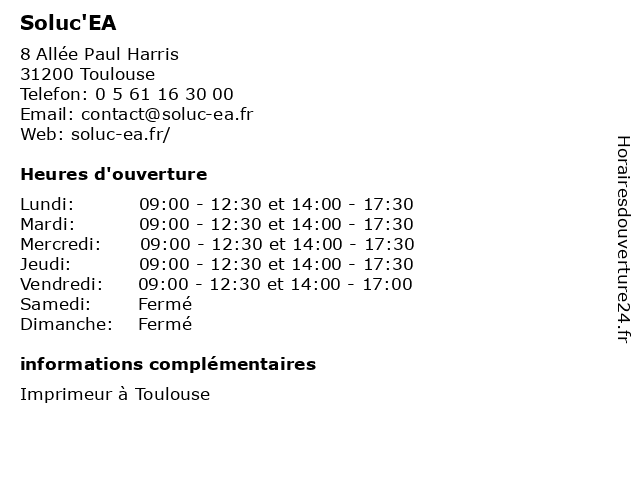 Soluc'EA

8 Allée Paul Harris
31200 Toulouse
Telefon: 0 5 61 16 30 00
Email: contact@soluc-ea.fr
Web: soluc-ea.fr/

Heures d'ouverture

| | |
|---|---|
| Lundi: | 09:00 - 12:30 et 14:00 - 17:30 |
| Mardi: | 09:00 - 12:30 et 14:00 - 17:30 |
| Mercredi: | 09:00 - 12:30 et 14:00 - 17:30 |
| Jeudi: | 09:00 - 12:30 et 14:00 - 17:30 |
| Vendredi: | 09:00 - 12:30 et 14:00 - 17:00 |
| Samedi: | Fermé |
| Dimanche: | Fermé |

informations complémentaires

Imprimeur à Toulouse

Horairesdouverture24.fr